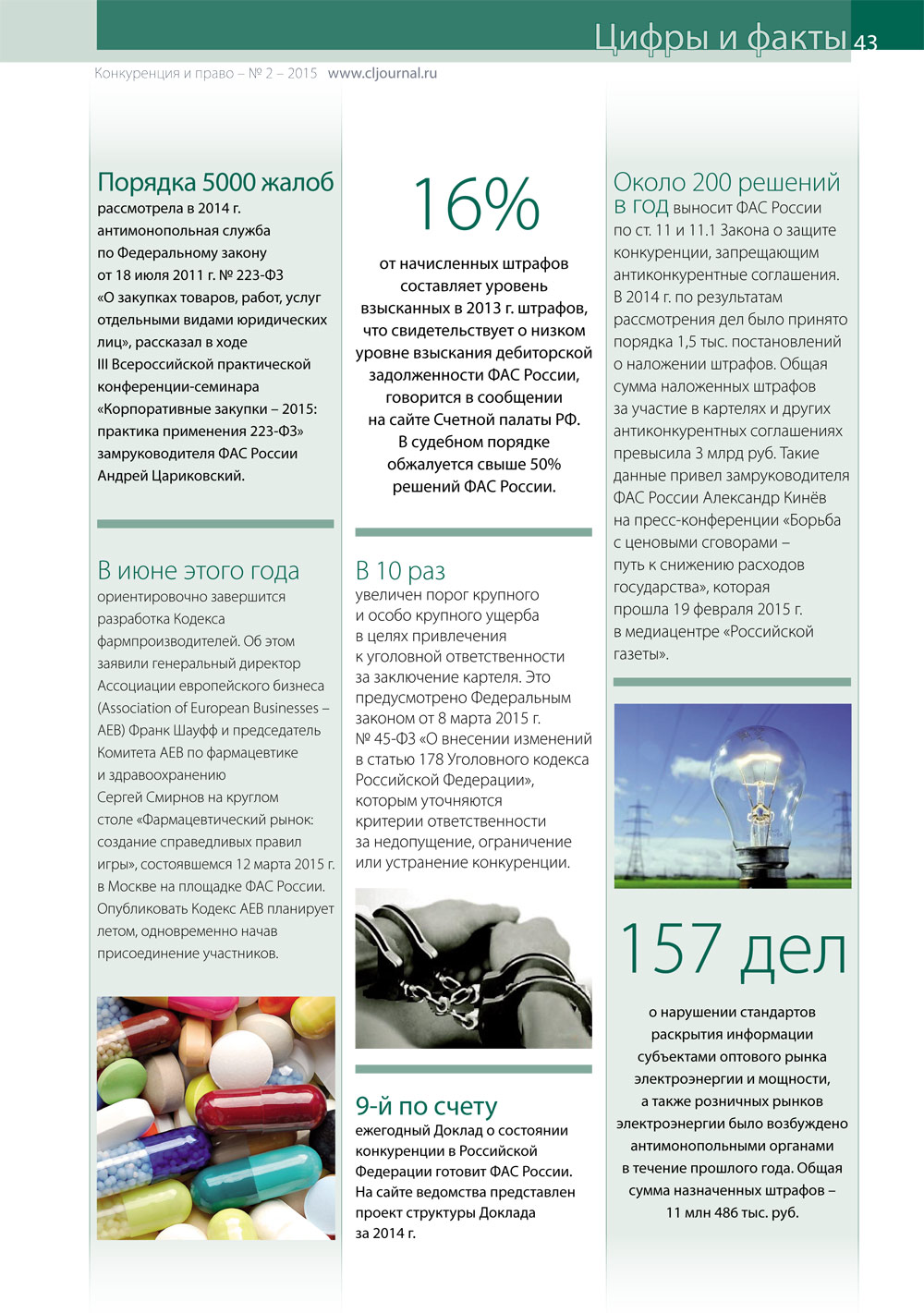 Цифры и факты 43

Конкуренция и право – № 2 – 2015 www.cljournal.ru

Порядка 5000 жалоб рассмотрела в 2014 г. антимонопольная служба по Федеральному закону от 18 июля 2011 г. № 223-ФЗ «О закупках товаров, работ, услуг отдельными видами юридических лиц», рассказал в ходе III Всероссийской практической конференции-семинара «Корпоративные закупки – 2015: практика применения 223-ФЗ» замруководителя ФАС России Андрей Цариковский.

В июне этого года ориентировочно завершится разработка Кодекса фармпроизводителей. Об этом заявили генеральный директор Ассоциации европейского бизнеса (Association of European Businesses – AEB) Франк Шауфф и председатель Комитета AEB по фармацевтике и здравоохранению Сергей Смирнов на круглом столе «Фармацевтический рынок: создание справедливых правил игры», состоявшемся 12 марта 2015 г. в Москве на площадке ФАС России. Опубликовать Кодекс AEB планирует летом, одновременно начав присоединение участников.

16%

от начисленных штрафов составляет уровень взысканных в 2013 г. штрафов, что свидетельствует о низком уровне взыскания дебиторской задолженности ФАС России, говорится в сообщении на сайте Счетной палаты РФ. В судебном порядке обжалуется свыше 50% решений ФАС России.

В 10 раз увеличен порог крупного и особо крупного ущерба в целях привлечения к уголовной ответственности за заключение картеля. Это предусмотрено Федеральным законом от 8 марта 2015 г. № 45-ФЗ «О внесении изменений в статью 178 Уголовного кодекса Российской Федерации», которым уточняются критерии ответственности за недопущение, ограничение или устранение конкуренции.

9-й по счету ежегодный Доклад о состоянии конкуренции в Российской Федерации готовит ФАС России. На сайте ведомства представлен проект структуры Доклада за 2014 г.

Около 200 решений в год выносит ФАС России по ст. 11 и 11.1 Закона о защите конкуренции, запрещающим антиконкурентные соглашения. В 2014 г. по результатам рассмотрения дел было принято порядка 1,5 тыс. постановлений о наложении штрафов. Общая сумма наложенных штрафов за участие в картелях и других антиконкурентных соглашениях превысила 3 млрд руб. Такие данные привел замруководителя ФАС России Александр Кинёв на пресс-конференции «Борьба с ценовыми сговорами – путь к снижению расходов государства», которая прошла 19 февраля 2015 г. в медиацентре «Российской газеты».

157 дел

о нарушении стандартов раскрытия информации субъектами оптового рынка электроэнергии и мощности, а также розничных рынков электроэнергии было возбуждено антимонопольными органами в течение прошлого года. Общая сумма назначенных штрафов – 11 млн 486 тыс. руб.